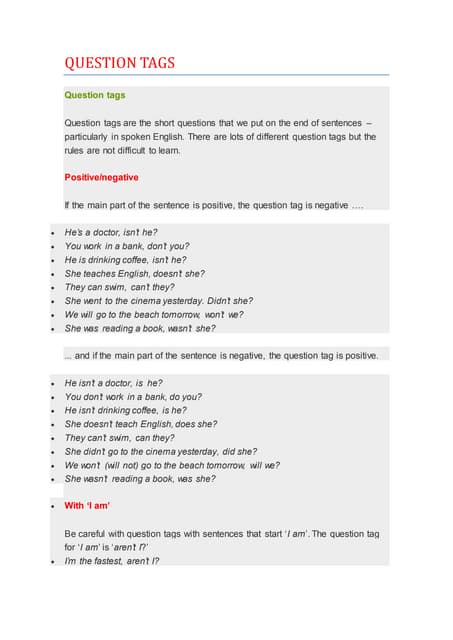 QUESTION TAGS

Question tags

Question tags are the short questions that we put on the end of sentences – particularly in spoken English. There are lots of different question tags but the rules are not difficult to learn.

Positive/negative

If the main part of the sentence is positive, the question tag is negative ….

- He's a doctor, isn't he?
- You work in a bank, don't you?
- He is drinking coffee, isn't he?
- She teaches English, doesn't she?
- They can swim, can't they?
- She went to the cinema yesterday. Didn't she?
- We will go to the beach tomorrow, won't we?
- She was reading a book, wasn't she?

... and if the main part of the sentence is negative, the question tag is positive.

- He isn't a doctor, is he?
- You don't work in a bank, do you?
- He isn't drinking coffee, is he?
- She doesn't teach English, does she?
- They can't swim, can they?
- She didn't go to the cinema yesterday, did she?
- We won't (will not) go to the beach tomorrow, will we?
- She wasn't reading a book, was she?

- With 'I am'

Be careful with question tags with sentences that start 'I am'. The question tag for 'I am' is 'aren't I?'

- I'm the fastest, aren't I?